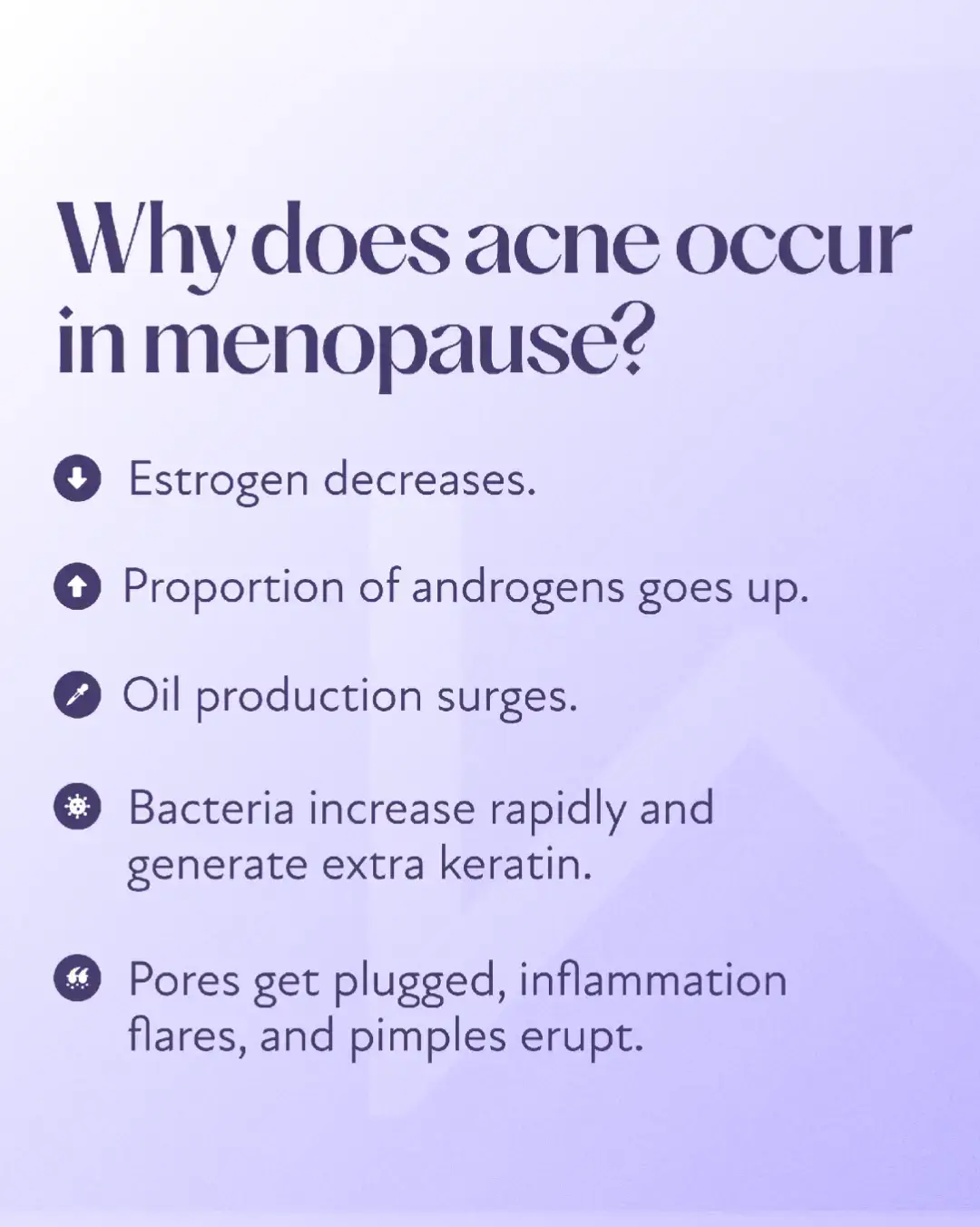 Why does acne occur in menopause?

Estrogen decreases.

Proportion of androgens goes up.

Oil production surges.

Bacteria increase rapidly and generate extra keratin.

Pores get plugged, inflammation flares, and pimples erupt.